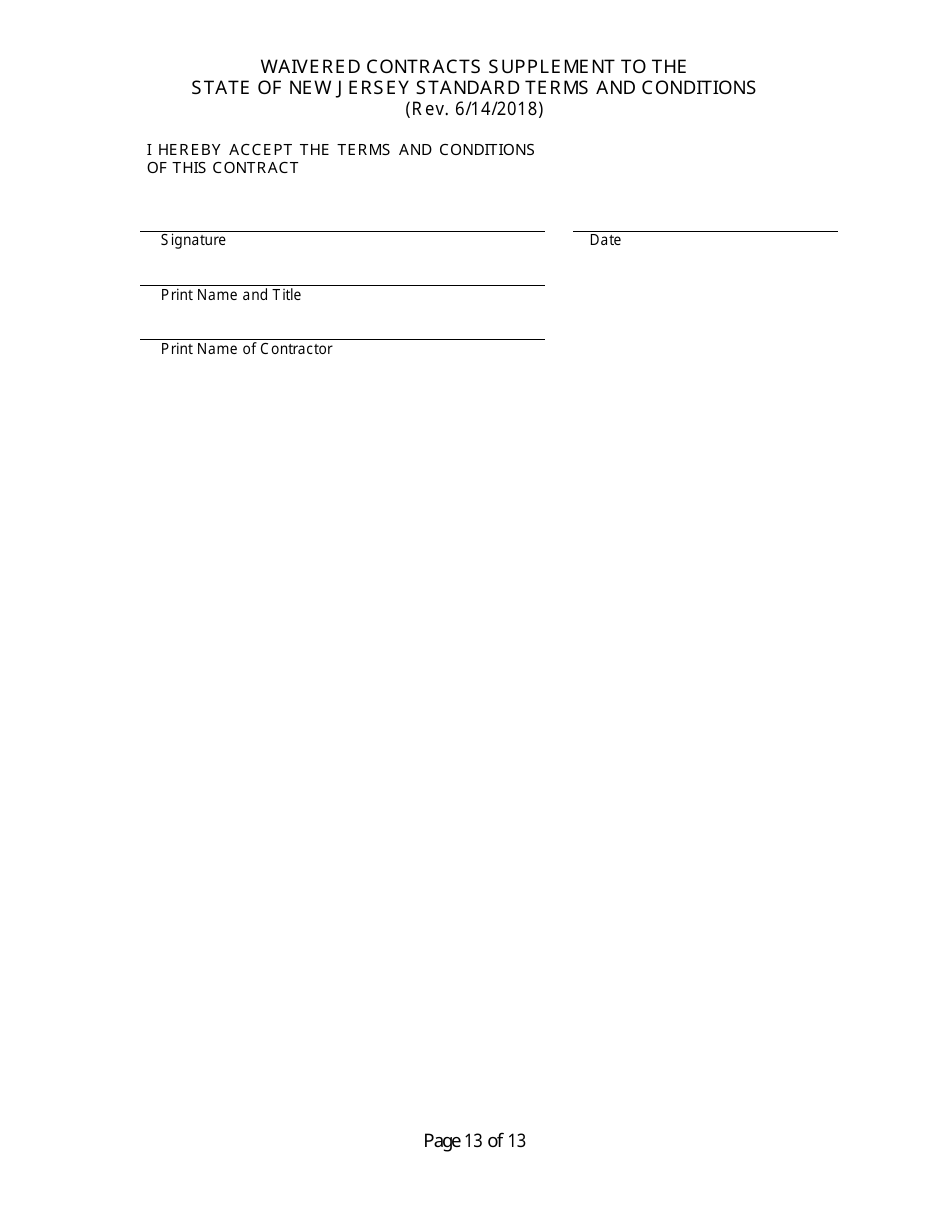 WAIVERED CONTRACTS SUPPLEMENT TO THE
STATE OF NEW JERSEY STANDARD TERMS AND CONDITIONS
(Rev. 6/14/2018)

I HEREBY ACCEPT THE TERMS AND CONDITIONS OF THIS CONTRACT

Signature

Date

Print Name and Title

Print Name of Contractor

Page 13 of 13